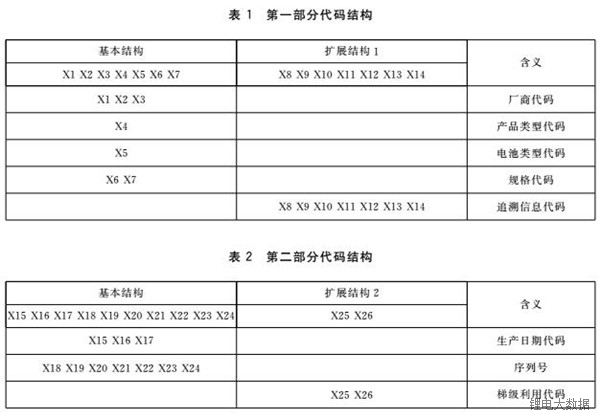 表1 第一部分代码结构

| 基本结构 | 扩展结构1 | 含义 |
|---|---|---|
| X1 X2 X3 X4 X5 X6 X7 | X8 X9 X10 X11 X12 X13 X14 | |
| X1 X2 X3 | | 厂商代码 |
| X4 | | 产品类型代码 |
| X5 | | 电池类型代码 |
| X6 X7 | | 规格代码 |
| | X8 X9 X10 X11 X12 X13 X14 | 追溯信息代码 |

表2 第二部分代码结构

| 基本结构 | 扩展结构2 | 含义 |
|---|---|---|
| X15 X16 X17 X18 X19 X20 X21 X22 X23 X24 | X25 X26 | |
| X15 X16 X17 | | 生产日期代码 |
| X18 X19 X20 X21 X22 X23 X24 | | 序列号 |
| | X25 X26 | 梯级利用代码 |

锂电大数据